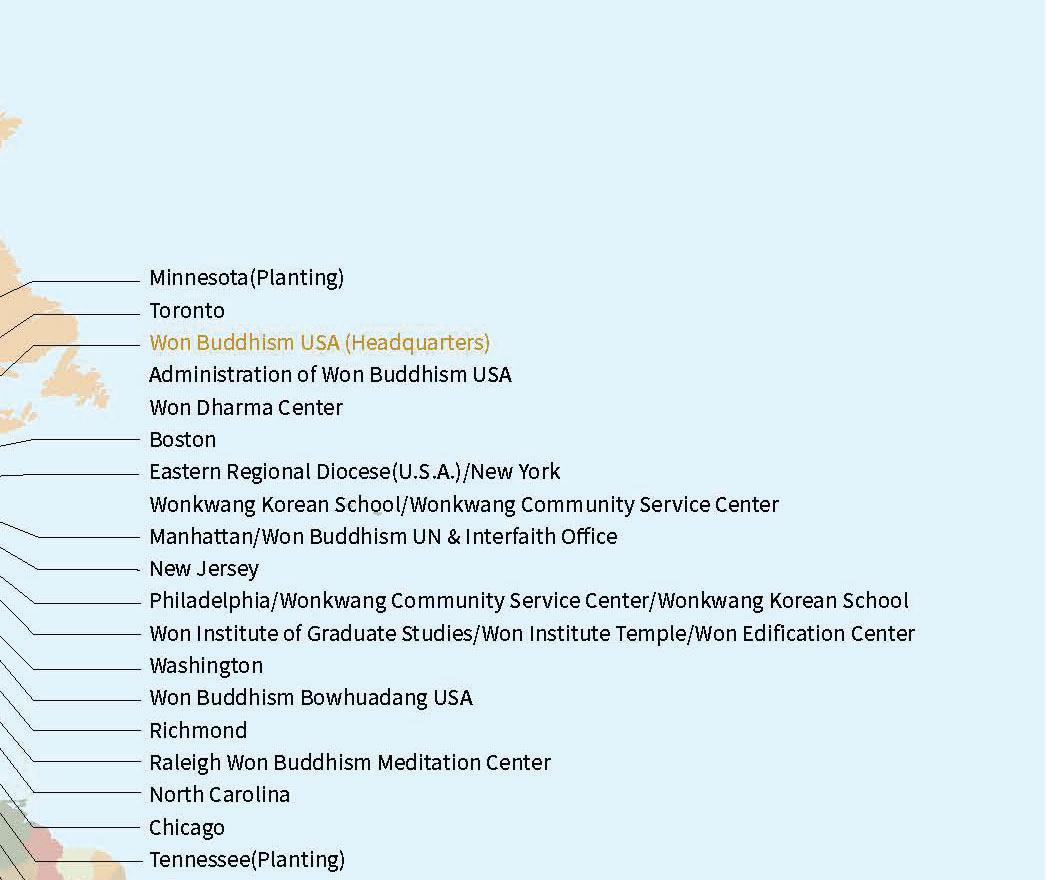 Minnesota(Planting)
Toronto
Won Buddhism USA (Headquarters)
Administration of Won Buddhism USA
Won Dharma Center
Boston
Eastern Regional Diocese(U.S.A.)/New York
Wonkwang Korean School/Wonkwang Community Service Center
Manhattan/Won Buddhism UN & Interfaith Office
New Jersey
Philadelphia/Wonkwang Community Service Center/Wonkwang Korean School
Won Institute of Graduate Studies/Won Institute Temple/Won Edification Center
Washington
Won Buddhism Bowhuadang USA
Richmond
Raleigh Won Buddhism Meditation Center
North Carolina
Chicago
Tennessee(Planting)